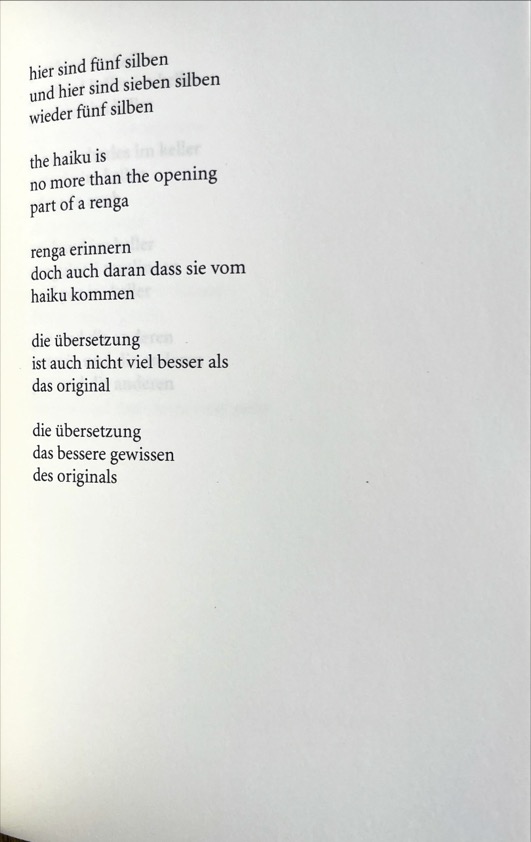 hier sind fünf silben
und hier sind sieben silben
wieder fünf silben

the haiku is
no more than the opening
part of a renga

renga erinnern
doch auch daran dass sie vom
haiku kommen

die übersetzung
ist auch nicht viel besser als
das original

die übersetzung
das bessere gewissen
des originals